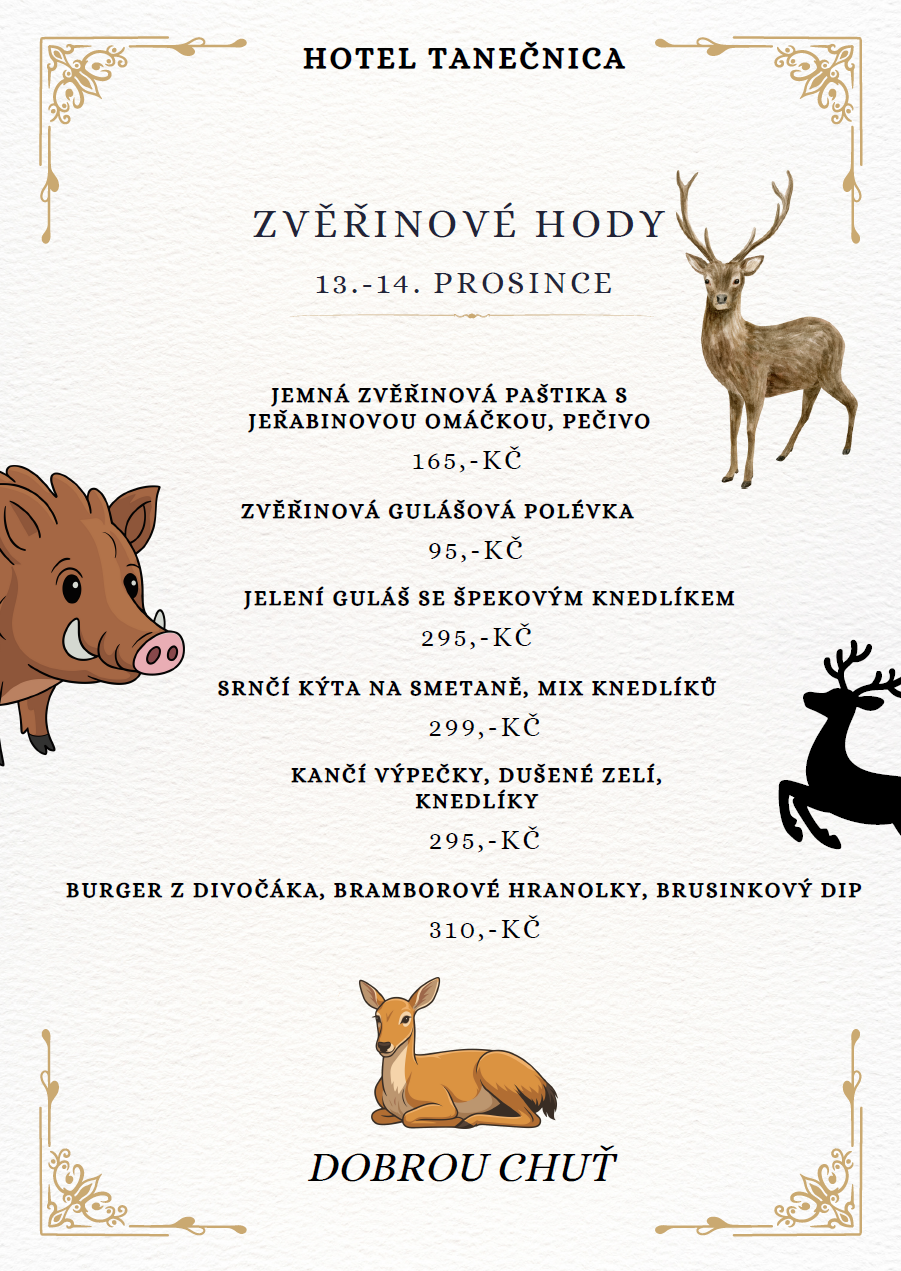 HOTEL TANEČNICA

ZVĚŘINOVÉ HODY

13.-14. PROSINCE

JEMNÁ ZVĚŘINOVÁ PAŠTIKA S JEŘABINOVOU OMÁČKOU, PEČIVO

165,-KČ

ZVĚŘINOVÁ GULÁŠOVÁ POLÉVKA

95,-KČ

JELENÍ GULÁŠ SE ŠPEKOVÝM KNEDLÍKEM

295,-KČ

SRNČÍ KÝTA NA SMETANĚ, MIX KNEDLÍKŮ

299,-KČ

KANČÍ VÝPEČKY, DUŠENÉ ZELÍ, KNEDLÍKY

295,-KČ

BURGER Z DIVOČÁKA, BRAMBOROVÉ HRANOLKY, BRUSINKOVÝ DIP

310,-KČ

DOBROU CHUŤ